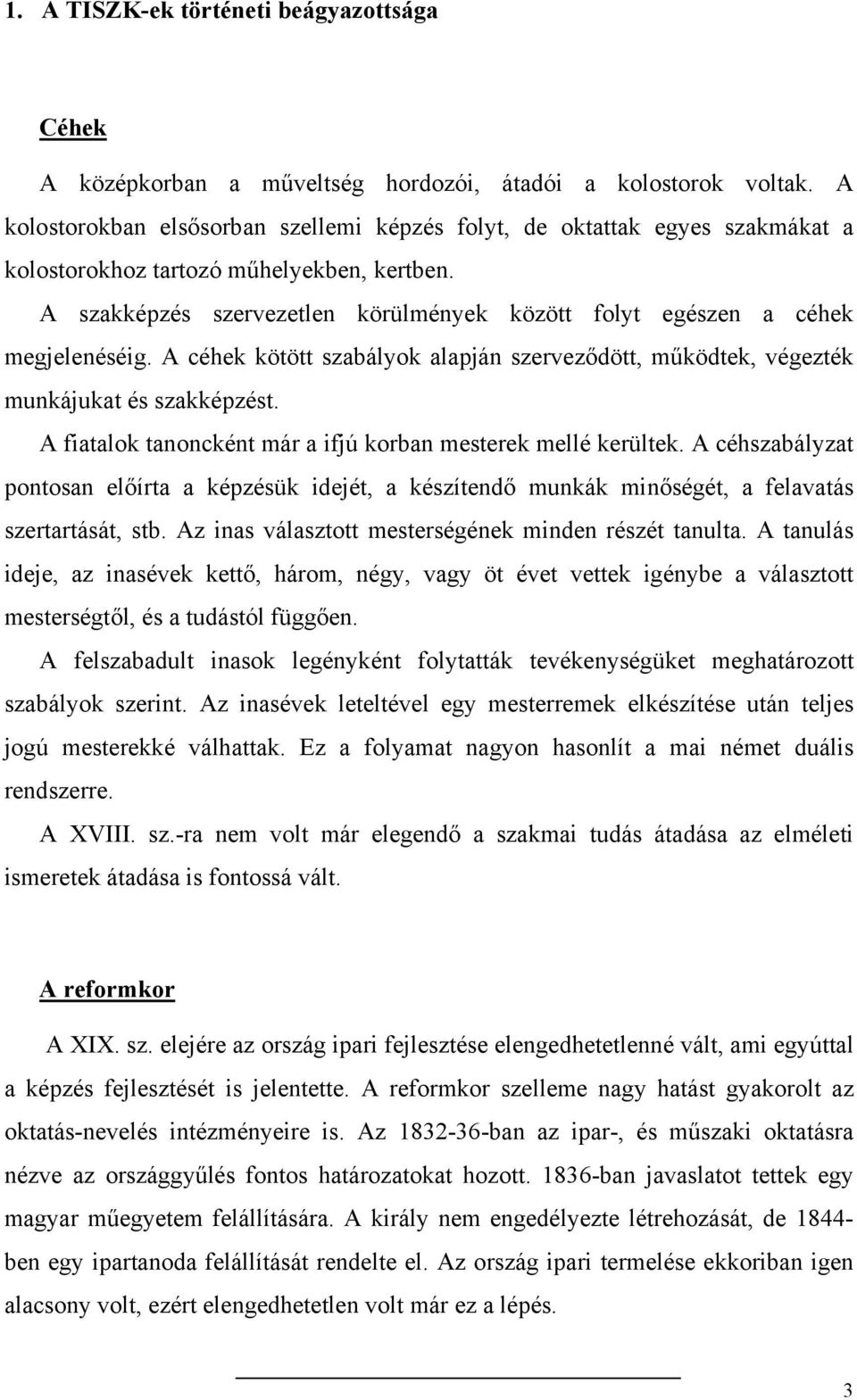 1. A TISZK-ek történeti beágyazottsága

Céhek

A középkorban a műveltség hordozói, átadói a kolostorok voltak. A kolostorokban elsősorban szellemi képzés folyt, de oktattak egyes szakmákat a kolostorokhoz tartozó műhelyekben, kertben.

A szakképzés szervezetlen körülmények között folyt egészen a céhek megjelenéséig. A céhek kötött szabályok alapján szerveződött, működtek, végezték munkájukat és szakképzést.

A fiatalok tanoncként már a ifjú korban mesterek mellé kerültek. A céhszabályzat pontosan előírta a képzésük idejét, a készítendő munkák minőségét, a felavatás szertartását, stb. Az inas választott mesterségének minden részét tanulta. A tanulás ideje, az inasévek kettő, három, négy, vagy öt évet vettek igénybe a választott mesterségtől, és a tudástól függően.

A felszabadult inasok legényként folytatták tevékenységüket meghatározott szabályok szerint. Az inasévek leteltével egy mesterremek elkészítése után teljes jogú mesterekké válhattak. Ez a folyamat nagyon hasonlít a mai német duális rendszerre.

A XVIII. sz.-ra nem volt már elegendő a szakmai tudás átadása az elméleti ismeretek átadása is fontossá vált.

A reformkor

A XIX. sz. elejére az ország ipari fejlesztése elengedhetetlenné vált, ami egyúttal a képzés fejlesztését is jelentette. A reformkor szelleme nagy hatást gyakorolt az oktatás-nevelés intézményeire is. Az 1832-36-ban az ipar-, és műszaki oktatásra nézve az országgyűlés fontos határozatokat hozott. 1836-ban javaslatot tettek egy magyar műegyetem felállítására. A király nem engedélyezte létrehozását, de 1844-ben egy ipartanoda felállítását rendelte el. Az ország ipari termelése ekkoriban igen alacsony volt, ezért elengedhetetlen volt már ez a lépés.

3